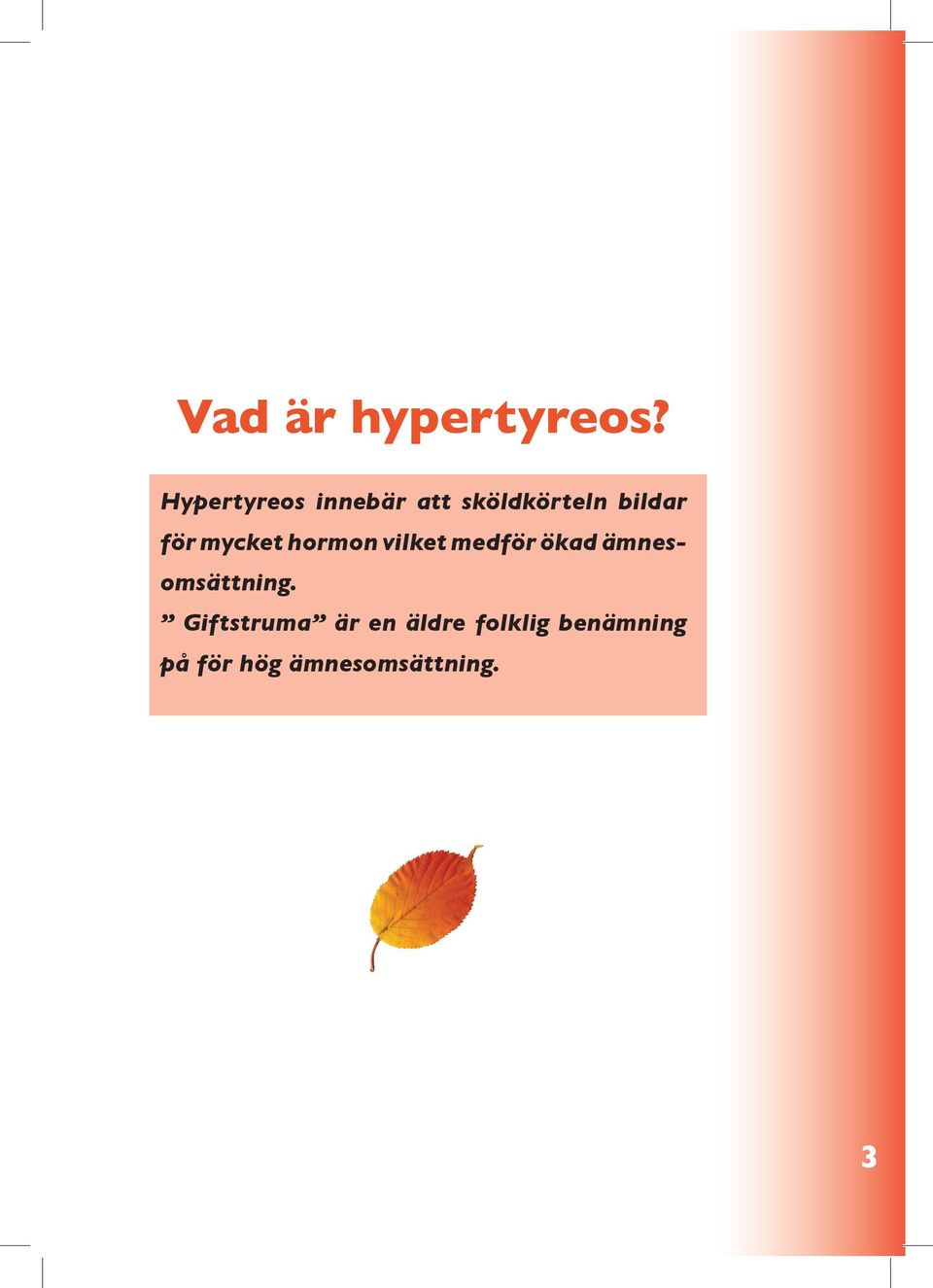 Vad är hypertyreos?

Hypertyreos innebär att sköldkörteln bildar för mycket hormon vilket medför ökad ämnesomsättning.

” Giftstruma” är en äldre folklig benämning på för hög ämnesomsättning.

3